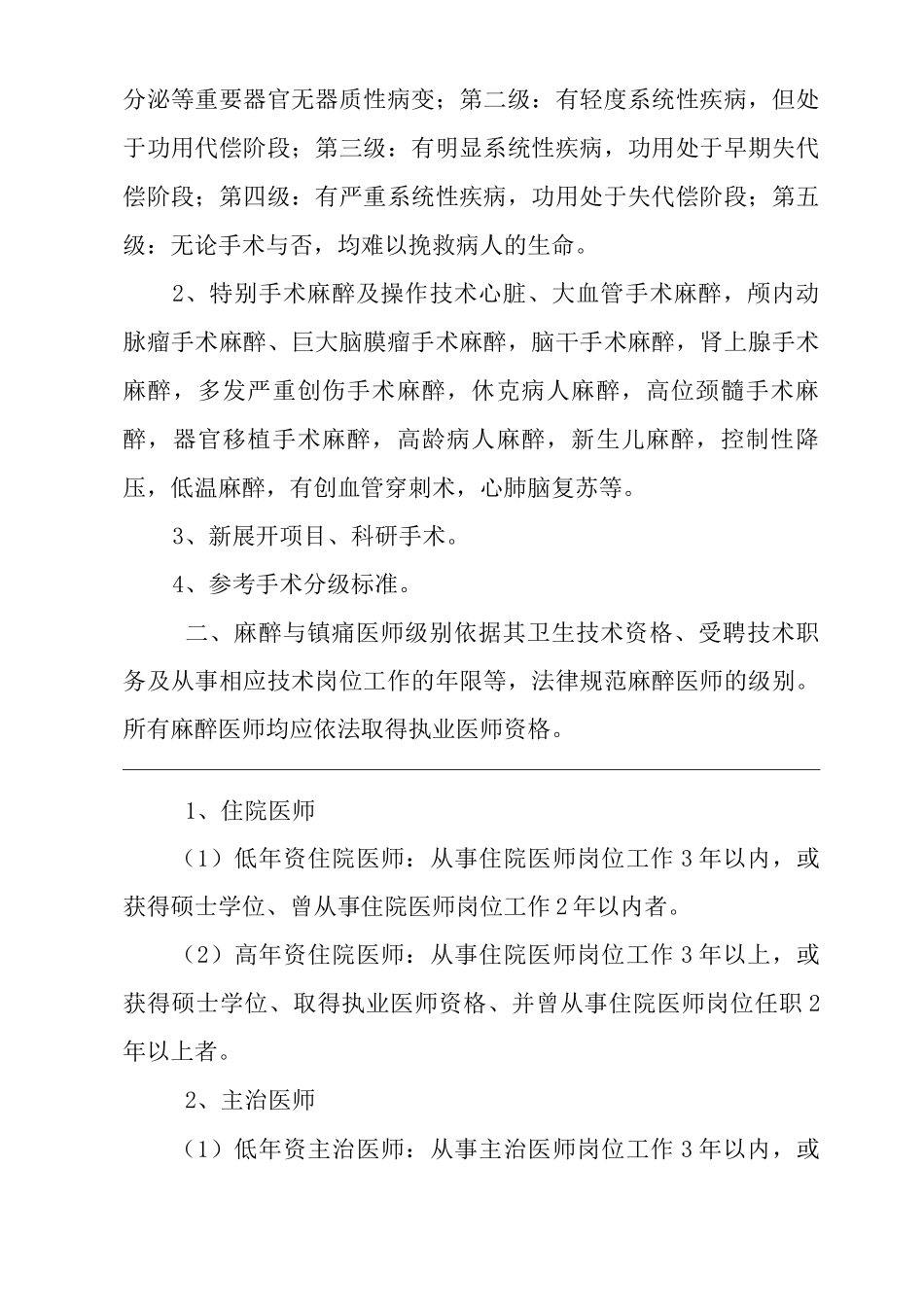 分泌等重要器官无器质性病变；第二级：有轻度系统性疾病，但处于功用代偿阶段；第三级：有明显系统性疾病，功用处于早期失代偿阶段；第四级：有严重系统性疾病，功用处于失代偿阶段；第五级：无论手术与否，均难以挽救病人的生命。

2、特别手术麻醉及操作技术心脏、大血管手术麻醉，颅内动脉瘤手术麻醉、巨大脑膜瘤手术麻醉，脑干手术麻醉，肾上腺手术麻醉，多发严重创伤手术麻醉，休克病人麻醉，高位颈髓手术麻醉，器官移植手术麻醉，高龄病人麻醉，新生儿麻醉，控制性降压，低温麻醉，有创血管穿刺术，心肺脑复苏等。

3、新展开项目、科研手术。

4、参考手术分级标准。

二、麻醉与镇痛医师级别依据其卫生技术资格、受聘技术职务及从事相应技术岗位工作的年限等，法律规范麻醉医师的级别。所有麻醉医师均应依法取得执业医师资格。

1、住院医师

（1）低年资住院医师：从事住院医师岗位工作 3 年以内，或获得硕士学位、曾从事住院医师岗位工作 2 年以内者。

（2）高年资住院医师：从事住院医师岗位工作 3 年以上，或获得硕士学位、取得执业医师资格、并曾从事住院医师岗位任职 2 年以上者。

2、主治医师

（1）低年资主治医师：从事主治医师岗位工作 3 年以内，或